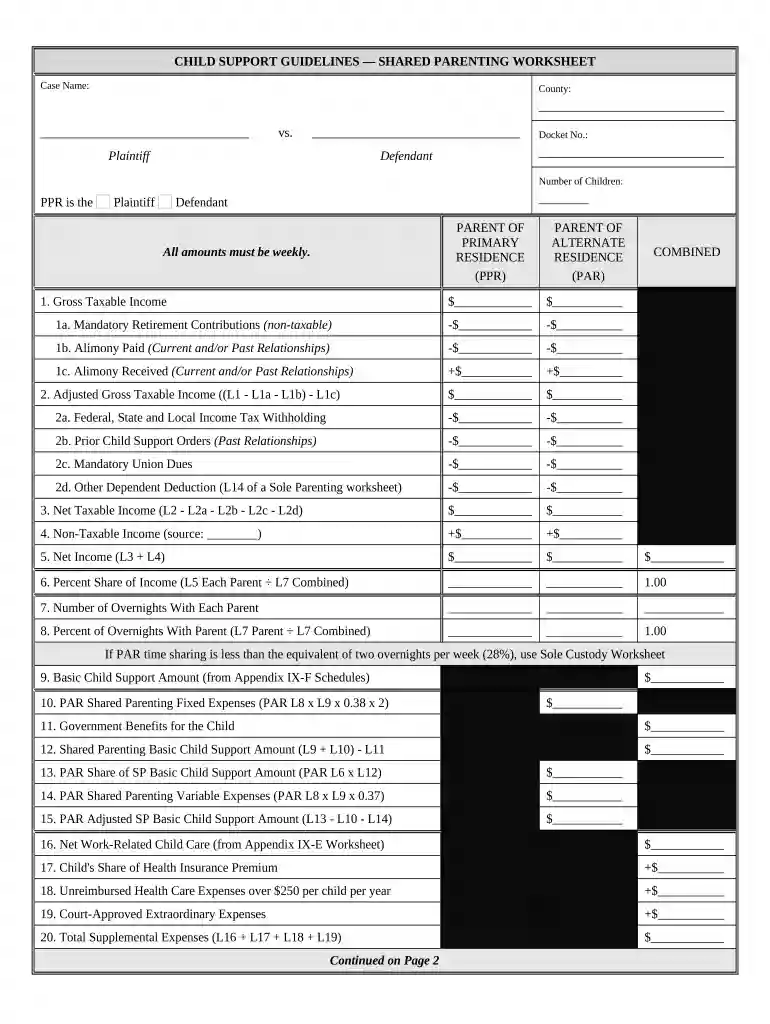 CHILD SUPPORT GUIDELINES — SHARED PARENTING WORKSHEET

Case Name:

____ vs. ____

Plaintiff Defendant

PPR is the ☐ Plaintiff ☐ Defendant

County:

____

Docket No.:

____

Number of Children:

____

| All amounts must be weekly. | PARENT OF PRIMARY RESIDENCE (PPR) | PARENT OF ALTERNATE RESIDENCE (PAR) | COMBINED |
|---|---|---|---|
| 1. Gross Taxable Income | $____ | $____ | |
| 1a. Mandatory Retirement Contributions (non-taxable) | -$____ | -$____ | |
| 1b. Alimony Paid (Current and/or Past Relationships) | -$____ | -$____ | |
| 1c. Alimony Received (Current and/or Past Relationships) | +$____ | +$____ | |
| 2. Adjusted Gross Taxable Income ((L1 - L1a - L1b) - L1c) | $____ | $____ | |
| 2a. Federal, State and Local Income Tax Withholding | -$____ | -$____ | |
| 2b. Prior Child Support Orders (Past Relationships) | -$____ | -$____ | |
| 2c. Mandatory Union Dues | -$____ | -$____ | |
| 2d. Other Dependent Deduction (L14 of a Sole Parenting worksheet) | -$____ | -$____ | |
| 3. Net Taxable Income (L2 - L2a - L2b - L2c - L2d) | $____ | $____ | |
| 4. Non-Taxable Income (source: ____) | +$____ | +$____ | |
| 5. Net Income (L3 + L4) | $____ | $____ | $____ |
| 6. Percent Share of Income (L5 Each Parent ÷ L7 Combined) | ____ | ____ | 1.00 |
| 7. Number of Overnights With Each Parent | ____ | ____ | ____ |
| 8. Percent of Overnights With Parent (L7 Parent ÷ L7 Combined) | ____ | ____ | 1.00 |
| If PAR time sharing is less than the equivalent of two overnights per week (28%), use Sole Custody Worksheet | | | |
| 9. Basic Child Support Amount (from Appendix IX-F Schedules) | | | $____ |
| 10. PAR Shared Parenting Fixed Expenses (PAR L8 x L9 x 0.38 x 2) | | $____ | |
| 11. Government Benefits for the Child | | | $____ |
| 12. Shared Parenting Basic Child Support Amount (L9 + L10) - L11 | | | $____ |
| 13. PAR Share of SP Basic Child Support Amount (PAR L6 x L12) | | $____ | |
| 14. PAR Shared Parenting Variable Expenses (PAR L8 x L9 x 0.37) | | $____ | |
| 15. PAR Adjusted SP Basic Child Support Amount (L13 - L10 - L14) | | $____ | |
| 16. Net Work-Related Child Care (from Appendix IX-E Worksheet) | | | $____ |
| 17. Child's Share of Health Insurance Premium | | | +$____ |
| 18. Unreimbursed Health Care Expenses over $250 per child per year | | | +$____ |
| 19. Court-Approved Extraordinary Expenses | | | +$____ |
| 20. Total Supplemental Expenses (L16 + L17 + L18 + L19) | | | $____ |

Continued on Page 2